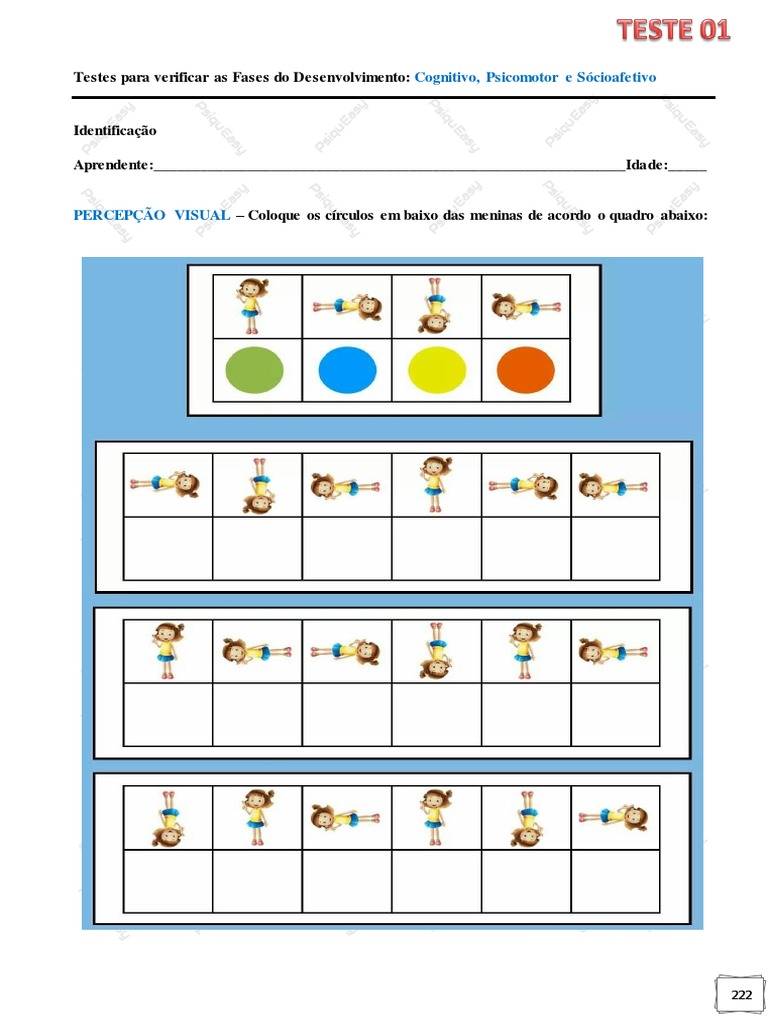 TESTE 01

Testes para verificar as Fases do Desenvolvimento: Cognitivo, Psicomotor e Sócioafetivo

Identificação

Aprendente:_______________________________________________________________Idade:_____

PERCEPÇÃO VISUAL – Coloque os círculos em baixo das meninas de acordo o quadro abaixo:

PsiquEasy

222